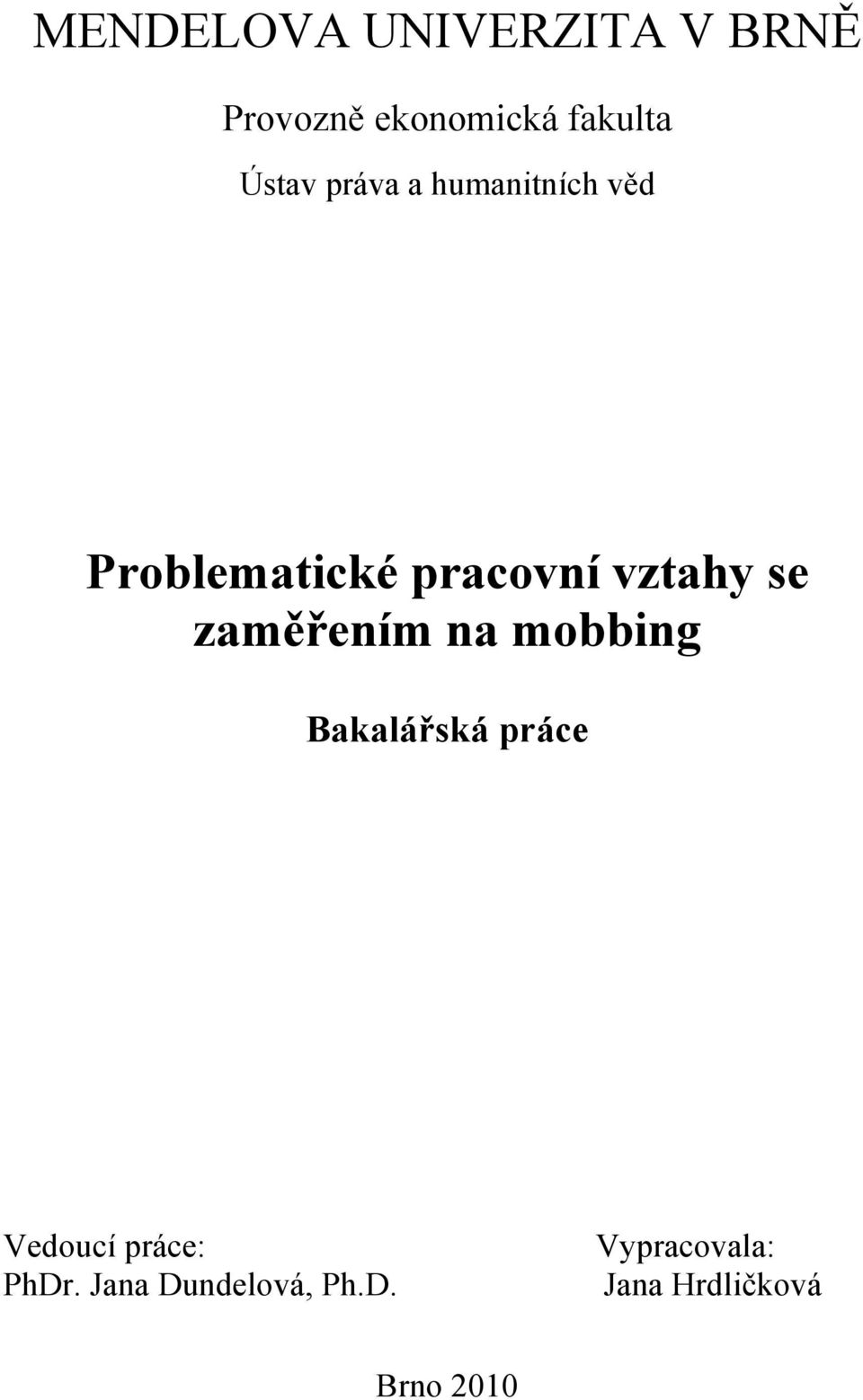 MENDELOVA UNIVERZITA V BRNĚ

Provozně ekonomická fakulta

Ústav práva a humanitních věd

Problematické pracovní vztahy se zaměřením na mobbing

Bakalářská práce

Vedoucí práce:
PhDr. Jana Dundelová, Ph.D.

Vypracovala:
Jana Hrdličková

Brno 2010